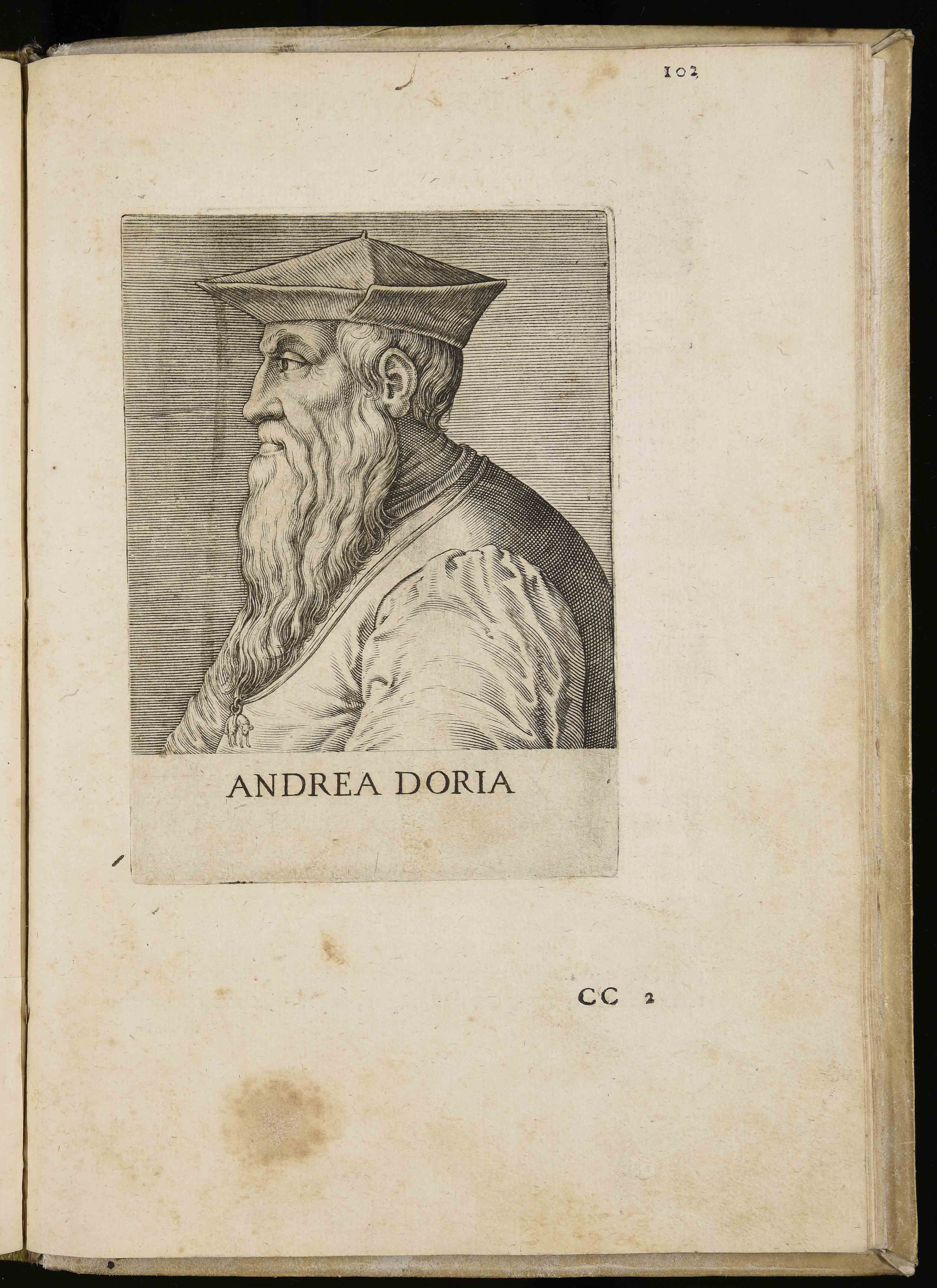 102

ANDREA DORIA

CC 2